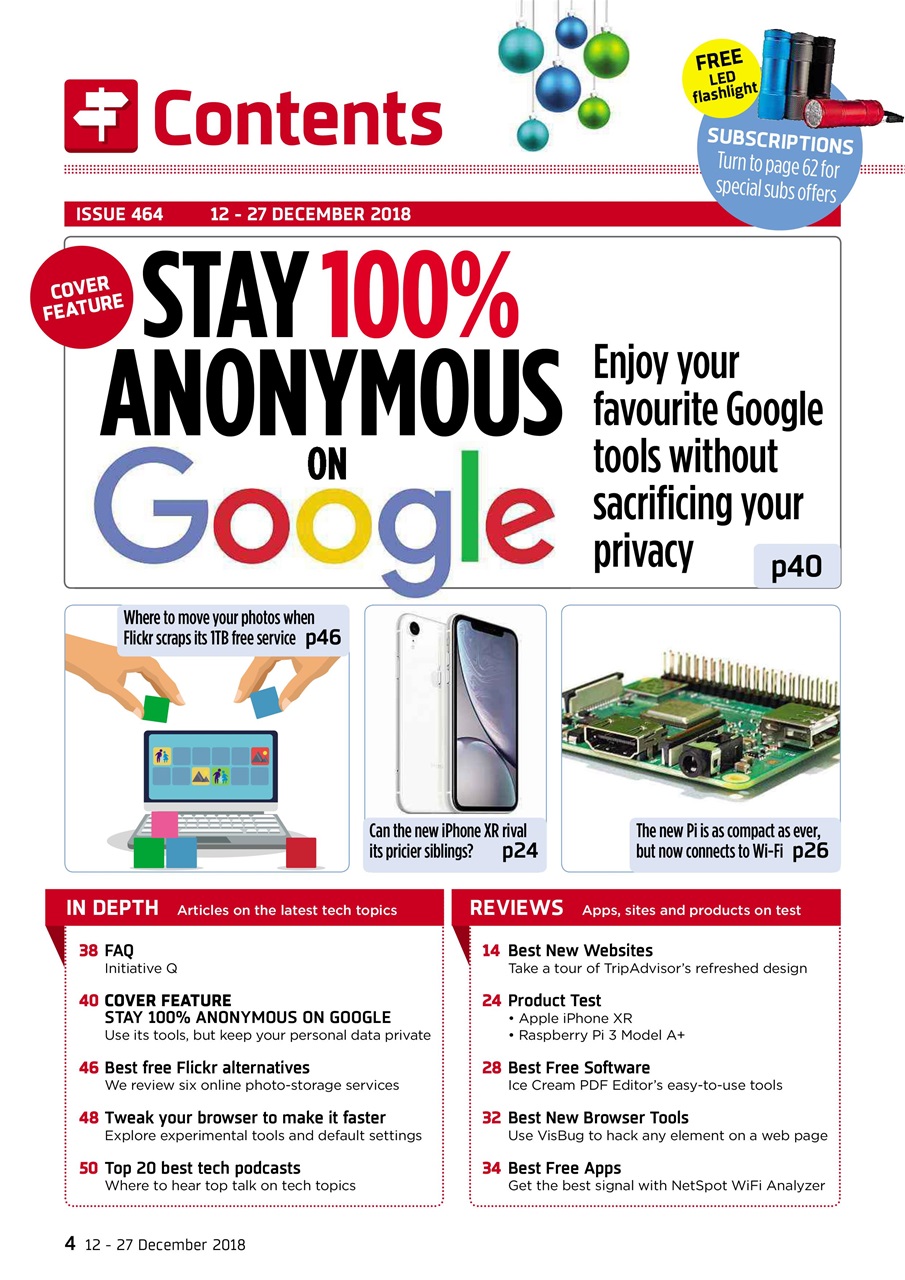 Contents

FREE LED flashlight

SUBSCRIPTIONS Turn to page 62 for special subs offers

ISSUE 464 12 - 27 DECEMBER 2018

COVER FEATURE

STAY 100% ANONYMOUS ON Google

Enjoy your favourite Google tools without sacrificing your privacy p40

Where to move your photos when Flickr scraps its 1TB free service p46

Can the new iPhone XR rival its pricier siblings? p24

The new Pi is as compact as ever, but now connects to Wi-Fi p26

IN DEPTH Articles on the latest tech topics

38 FAQ
Initiative Q

40 COVER FEATURE
STAY 100% ANONYMOUS ON GOOGLE
Use its tools, but keep your personal data private

46 Best free Flickr alternatives
We review six online photo-storage services

48 Tweak your browser to make it faster
Explore experimental tools and default settings

50 Top 20 best tech podcasts
Where to hear top talk on tech topics

REVIEWS Apps, sites and products on test

14 Best New Websites
Take a tour of TripAdvisor's refreshed design

24 Product Test
• Apple iPhone XR
• Raspberry Pi 3 Model A+

28 Best Free Software
Ice Cream PDF Editor's easy-to-use tools

32 Best New Browser Tools
Use VisBug to hack any element on a web page

34 Best Free Apps
Get the best signal with NetSpot WiFi Analyzer

4 12 - 27 December 2018